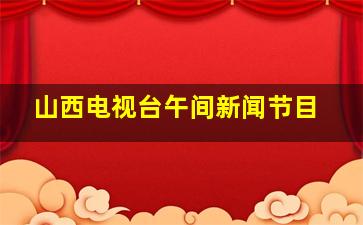 山西电视台午间新闻节目